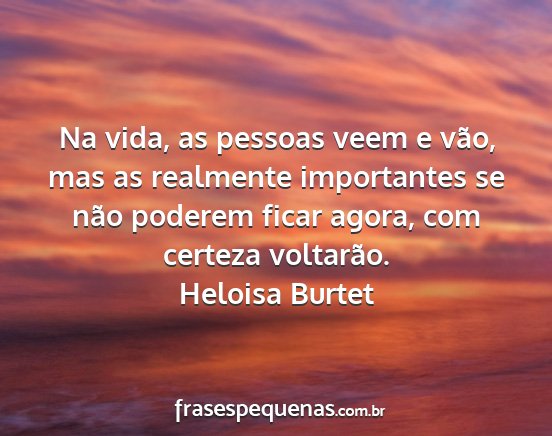 Na vida, as pessoas veem e vão, mas as realmente importantes se não poderem ficar agora, com certeza voltarão.
Heloisa Burtet

frasespequenas.com.br